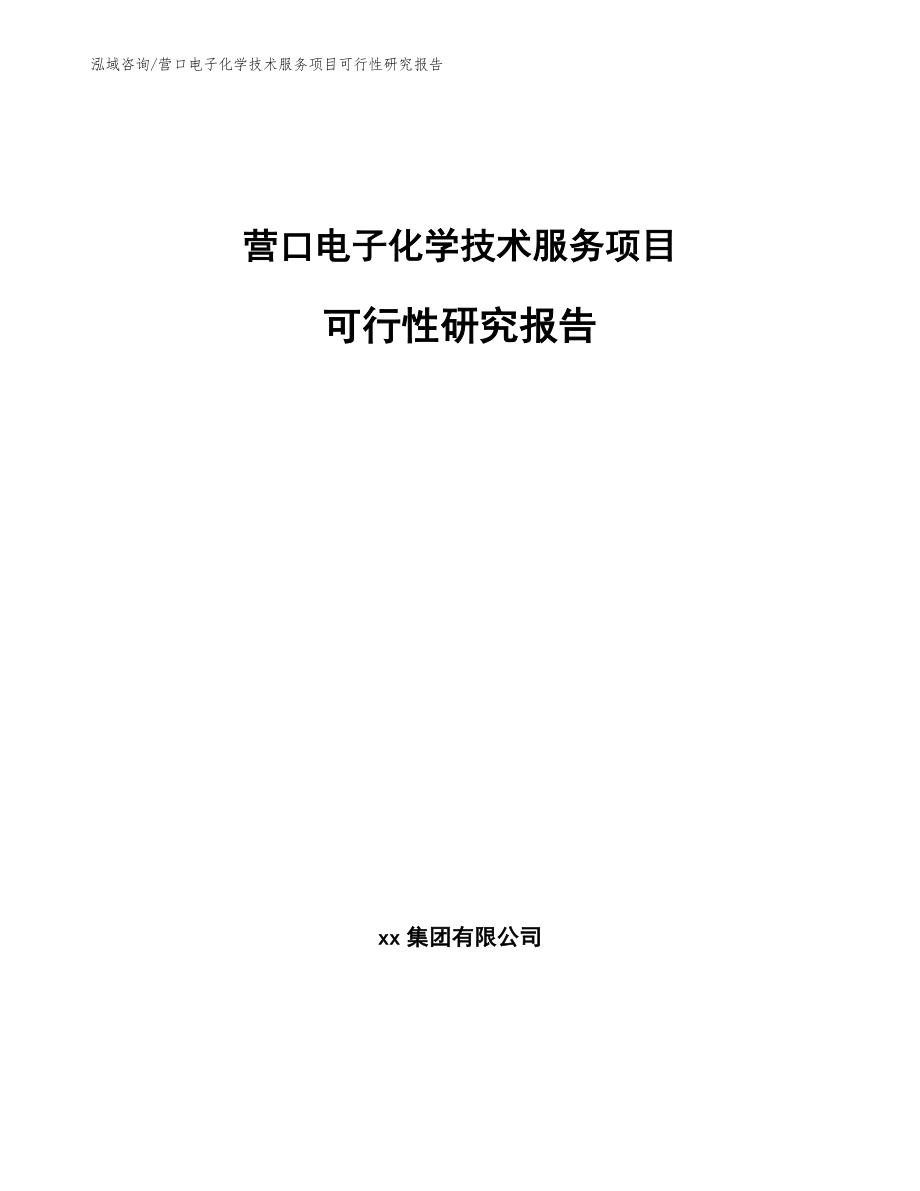 泓域咨询/营口电子化学技术服务项目可行性研究报告

营口电子化学技术服务项目

可行性研究报告

xx 集团有限公司